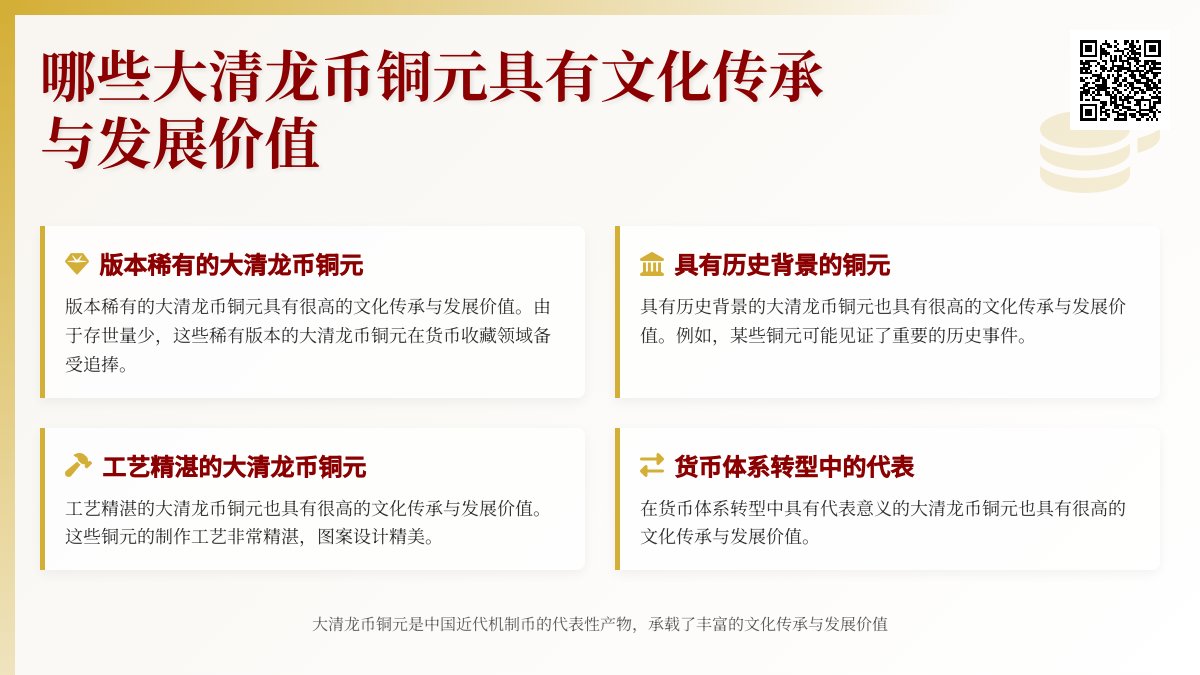 哪些大清龙币铜元具有文化传承与发展价值

版本稀有的大清龙币铜元

版本稀有的大清龙币铜元具有很高的文化传承与发展价值。由于存世量少，这些稀有版本的大清龙币铜元在货币收藏领域备受追捧。

具有历史背景的铜元

具有历史背景的大清龙币铜元也具有很高的文化传承与发展价值。例如，某些铜元可能见证了重要的历史事件。

工艺精湛的大清龙币铜元

工艺精湛的大清龙币铜元也具有很高的文化传承与发展价值。这些铜元的制作工艺非常精湛，图案设计精美。

货币体系转型中的代表

在货币体系转型中具有代表意义的大清龙币铜元也具有很高的文化传承与发展价值。

大清龙币铜元是中国近代机制币的代表性产物，承载了丰富的文化传承与发展价值